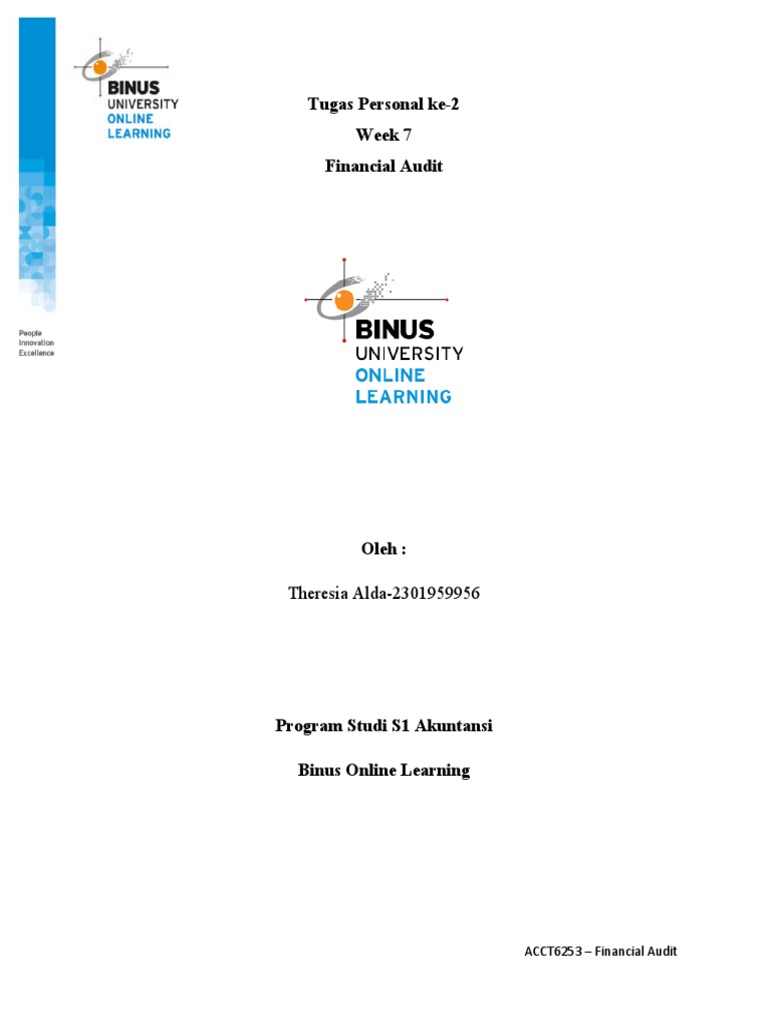 BINUS UNIVERSITY ONLINE LEARNING

People Innovation Excellence

Tugas Personal ke-2

Week 7

Financial Audit

BINUS UNIVERSITY ONLINE LEARNING

Oleh :

Theresia Alda-2301959956

Program Studi S1 Akuntansi

Binus Online Learning

ACCT6253 – Financial Audit